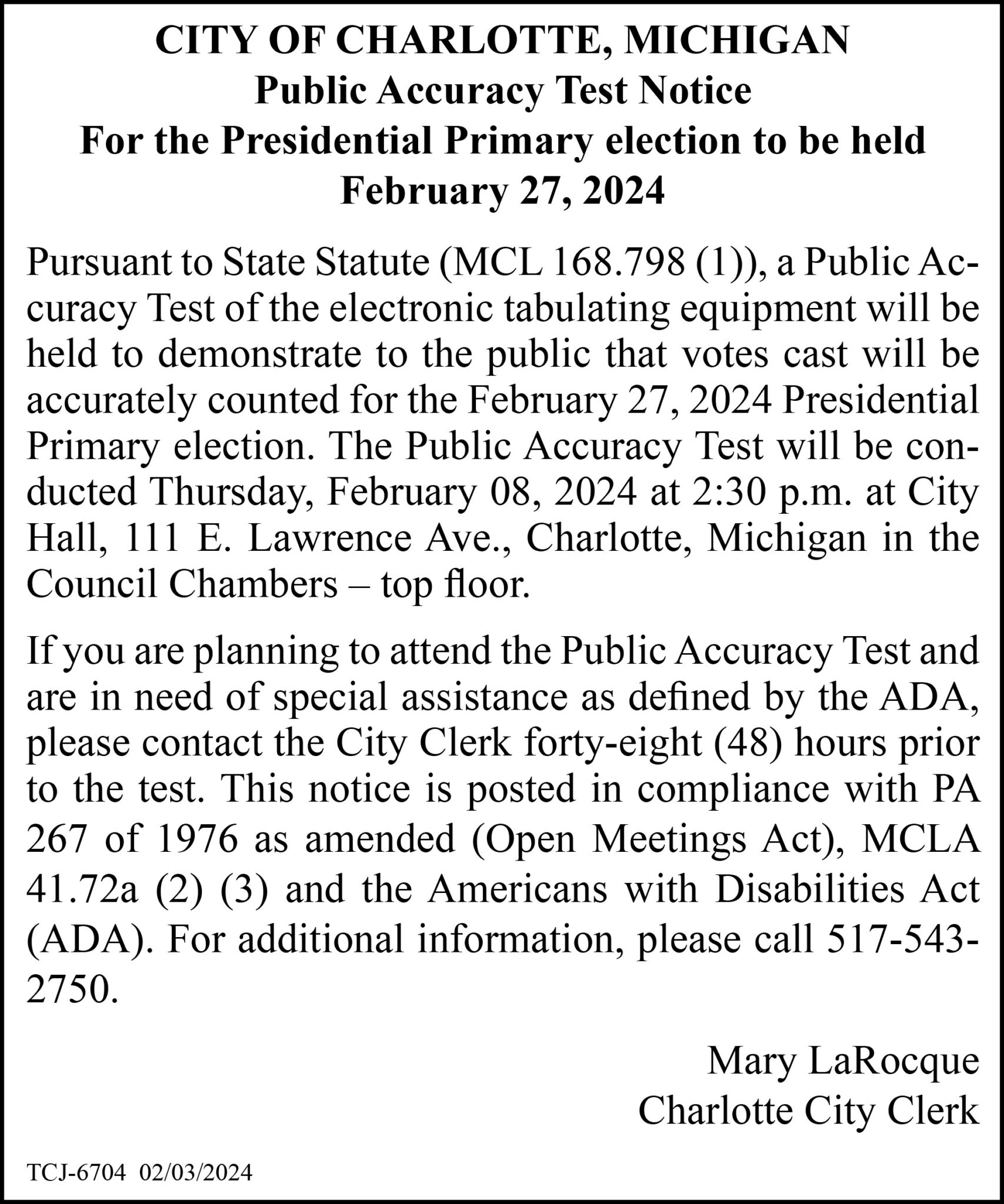 CITY OF CHARLOTTE, MICHIGAN
Public Accuracy Test Notice
For the Presidential Primary election to be held
February 27, 2024

Pursuant to State Statute (MCL 168.798 (1)), a Public Accuracy Test of the electronic tabulating equipment will be held to demonstrate to the public that votes cast will be accurately counted for the February 27, 2024 Presidential Primary election. The Public Accuracy Test will be conducted Thursday, February 08, 2024 at 2:30 p.m. at City Hall, 111 E. Lawrence Ave., Charlotte, Michigan in the Council Chambers – top floor.

If you are planning to attend the Public Accuracy Test and are in need of special assistance as defined by the ADA, please contact the City Clerk forty-eight (48) hours prior to the test. This notice is posted in compliance with PA 267 of 1976 as amended (Open Meetings Act), MCLA 41.72a (2) (3) and the Americans with Disabilities Act (ADA). For additional information, please call 517-543-2750.

Mary LaRocque
Charlotte City Clerk

TCJ-6704 02/03/2024